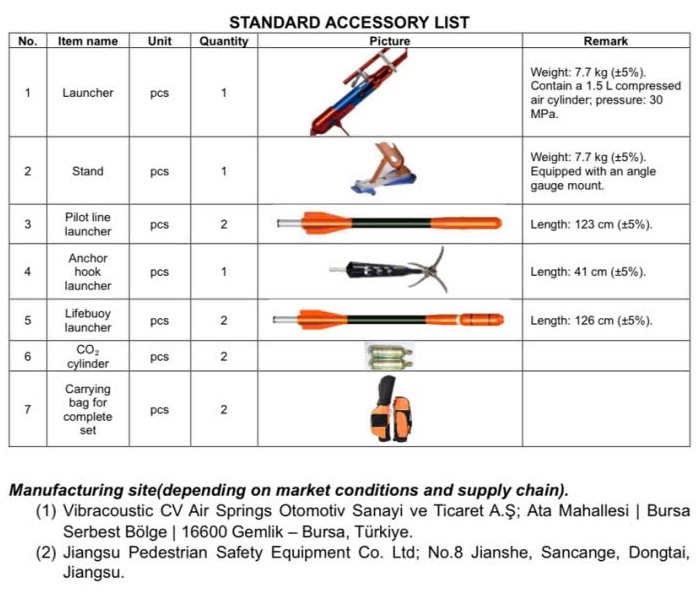 STANDARD ACCESSORY LIST

| No. | Item name | Unit | Quantity | Picture | Remark |
|---|---|---|---|---|---|
| 1 | Launcher | pcs | 1 | | Weight: 7.7 kg (±5%). Contain a 1.5 L compressed air cylinder; pressure: 30 MPa. |
| 2 | Stand | pcs | 1 | | Weight: 7.7 kg (±5%). Equipped with an angle gauge mount. |
| 3 | Pilot line launcher | pcs | 2 | | Length: 123 cm (±5%). |
| 4 | Anchor hook launcher | pcs | 1 | | Length: 41 cm (±5%). |
| 5 | Lifebuoy launcher | pcs | 2 | | Length: 126 cm (±5%). |
| 6 | $CO_2$ cylinder | pcs | 2 | | |
| 7 | Carrying bag for complete set | pcs | 2 | | |

Manufacturing site(depending on market conditions and supply chain).
(1) Vibracoustic CV Air Springs Otomotiv Sanayi ve Ticaret A.Ş; Ata Mahallesi | Bursa Serbest Bölge | 16600 Gemlik – Bursa, Türkiye.
(2) Jiangsu Pedestrian Safety Equipment Co. Ltd; No.8 Jianshe, Sancange, Dongtai, Jiangsu.